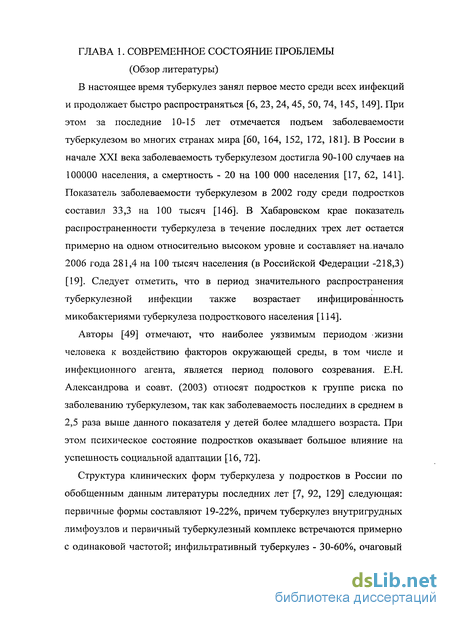 ГЛАВА 1. СОВРЕМЕННОЕ СОСТОЯНИЕ ПРОБЛЕМЫ
(Обзор литературы)

В настоящее время туберкулез занял первое место среди всех инфекций и продолжает быстро распространяться [6, 23, 24, 45, 50, 74, 145, 149]. При этом за последние 10-15 лет отмечается подъем заболеваемости туберкулезом во многих странах мира [60, 164, 152, 172, 181]. В России в начале XXI века заболеваемость туберкулезом достигла 90-100 случаев на 100000 населения, а смертность - 20 на 100 000 населения [17, 62, 141]. Показатель заболеваемости туберкулезом в 2002 году среди подростков составил 33,3 на 100 тысяч [146]. В Хабаровском крае показатель распространенности туберкулеза в течение последних трех лет остается примерно на одном относительно высоком уровне и составляет на начало 2006 года 281,4 на 100 тысяч населения (в Российской Федерации -218,3) [19]. Следует отметить, что в период значительного распространения туберкулезной инфекции также возрастает инфицированность микобактериями туберкулеза подросткового населения [114].

Авторы [49] отмечают, что наиболее уязвимым периодом жизни человека к воздействию факторов окружающей среды, в том числе и инфекционного агента, является период полового созревания. Е.Н. Александрова и соавт. (2003) относят подростков к группе риска по заболеванию туберкулезом, так как заболеваемость последних в среднем в 2,5 раза выше данного показателя у детей более младшего возраста. При этом психическое состояние подростков оказывает большое влияние на успешность социальной адаптации [16, 72].

Структура клинических форм туберкулеза у подростков в России по обобщенным данным литературы последних лет [7, 92, 129] следующая: первичные формы составляют 19-22%, причем туберкулез внутригрудных лимфоузлов и первичный туберкулезный комплекс встречаются примерно с одинаковой частотой; инфильтративный туберкулез - 30-60%, очаговый

dsLib.net
библиотека диссертаций